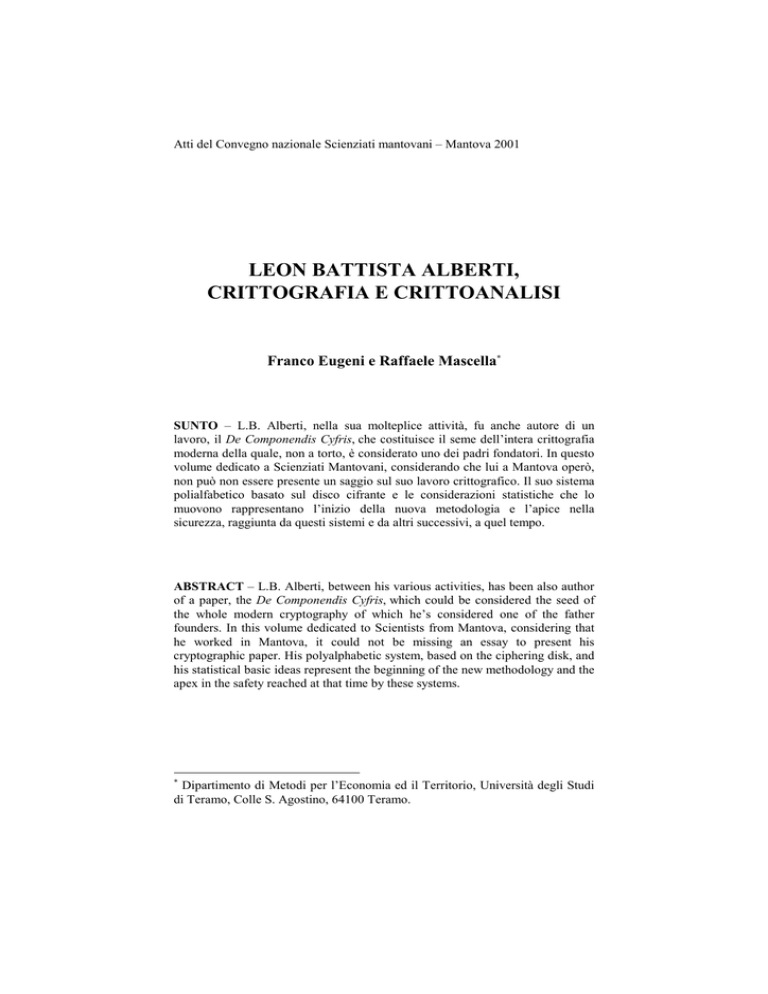 Atti del Convegno nazionale Scienziati mantovani – Mantova 2001

LEON BATTISTA ALBERTI, CRITTOGRAFIA E CRITTOANALISI

Franco Eugeni e Raffaele Mascella*

SUNTO – L.B. Alberti, nella sua molteplice attività, fu anche autore di un lavoro, il De Componendis Cyfris, che costituisce il seme dell'intera crittografia moderna della quale, non a torto, è considerato uno dei padri fondatori. In questo volume dedicato a Scienziati Mantovani, considerando che lui a Mantova operò, non può non essere presente un saggio sul suo lavoro crittografico. Il suo sistema polialfabetico basato sul disco cifrante e le considerazioni statistiche che lo muovono rappresentano l'inizio della nuova metodologia e l'apice nella sicurezza, raggiunta da questi sistemi e da altri successivi, a quel tempo.

ABSTRACT – L.B. Alberti, between his various activities, has been also author of a paper, the De Componendis Cyfris, which could be considered the seed of the whole modern cryptography of which he's considered one of the father founders. In this volume dedicated to Scientists from Mantova, considering that he worked in Mantova, it could not be missing an essay to present his cryptographic paper. His polyalphabetic system, based on the ciphering disk, and his statistical basic ideas represent the beginning of the new methodology and the apex in the safety reached at that time by these systems.

* Dipartimento di Metodi per l'Economia ed il Territorio, Università degli Studi di Teramo, Colle S. Agostino, 64100 Teramo.